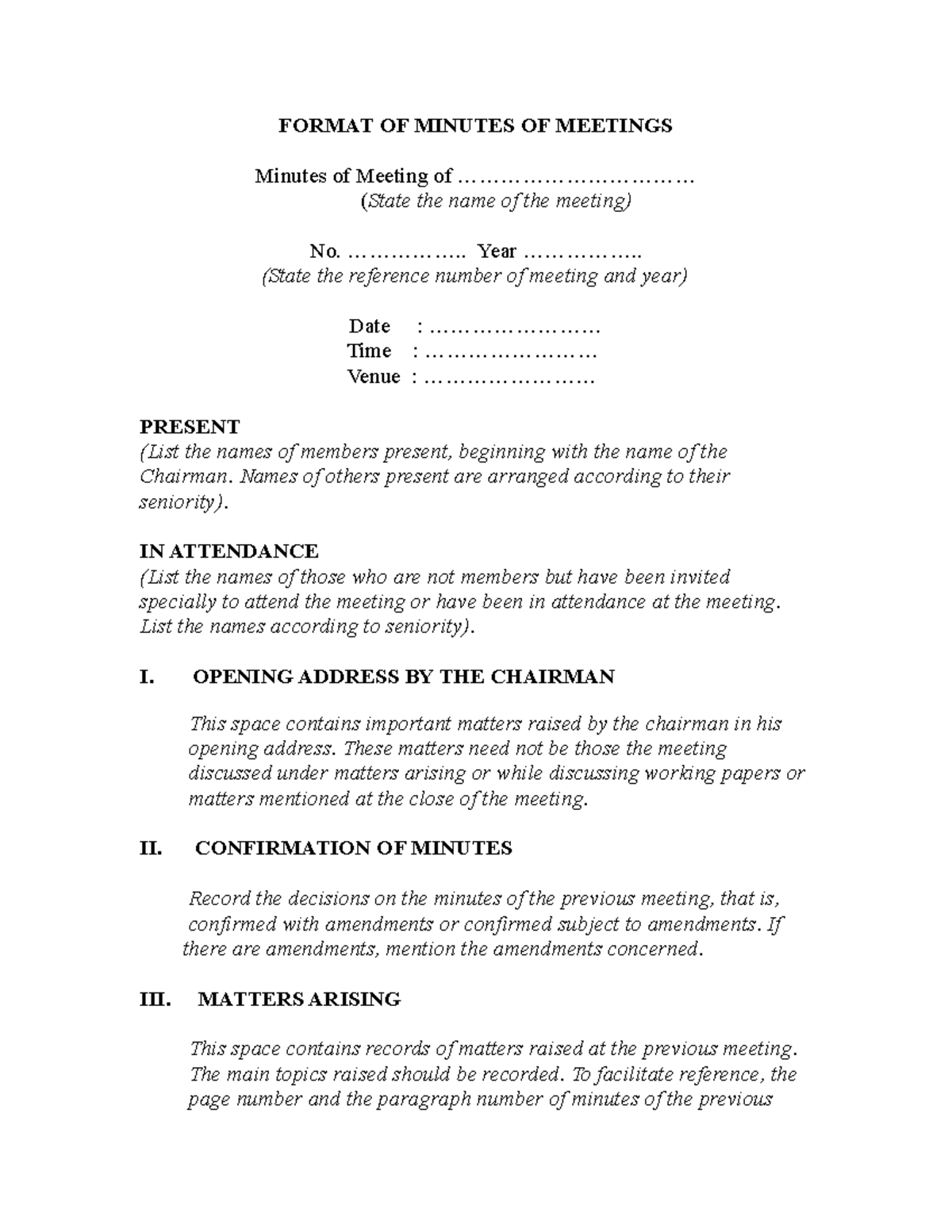 FORMAT OF MINUTES OF MEETINGS

Minutes of Meeting of ……………………………
(State the name of the meeting)

No. …………….. Year ……………..
(State the reference number of meeting and year)

Date : ……………………
Time : ……………………
Venue : ……………………

PRESENT
(List the names of members present, beginning with the name of the Chairman. Names of others present are arranged according to their seniority).

IN ATTENDANCE
(List the names of those who are not members but have been invited specially to attend the meeting or have been in attendance at the meeting. List the names according to seniority).

I. OPENING ADDRESS BY THE CHAIRMAN

This space contains important matters raised by the chairman in his opening address. These matters need not be those the meeting discussed under matters arising or while discussing working papers or matters mentioned at the close of the meeting.

II. CONFIRMATION OF MINUTES

Record the decisions on the minutes of the previous meeting, that is, confirmed with amendments or confirmed subject to amendments. If there are amendments, mention the amendments concerned.

III. MATTERS ARISING

This space contains records of matters raised at the previous meeting. The main topics raised should be recorded. To facilitate reference, the page number and the paragraph number of minutes of the previous